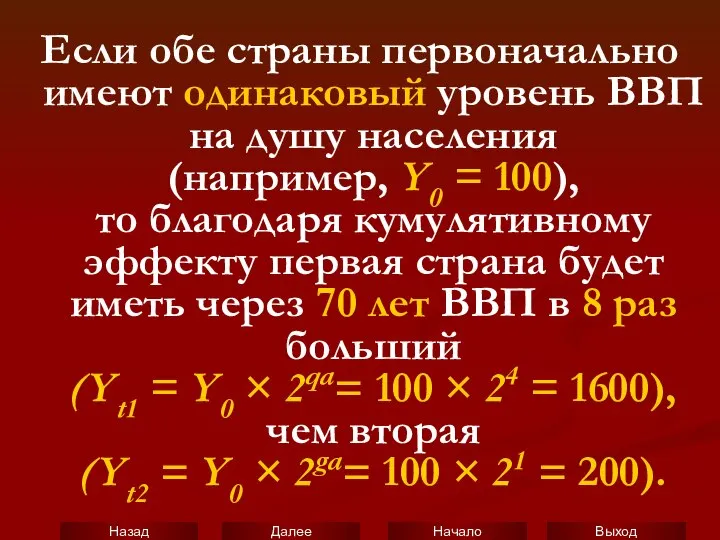 Если обе страны первоначально имеют одинаковый уровень ВВП на душу населения (например, $Y_0 = 100$), то благодаря кумулятивному эффекту первая страна будет иметь через 70 лет ВВП в 8 раз больший ($Y_{t1} = Y_0 \times 2^{qa} = 100 \times 2^4 = 1600$), чем вторая ($Y_{t2} = Y_0 \times 2^{ga} = 100 \times 2^1 = 200$).

Назад
Далее
Начало
Выход